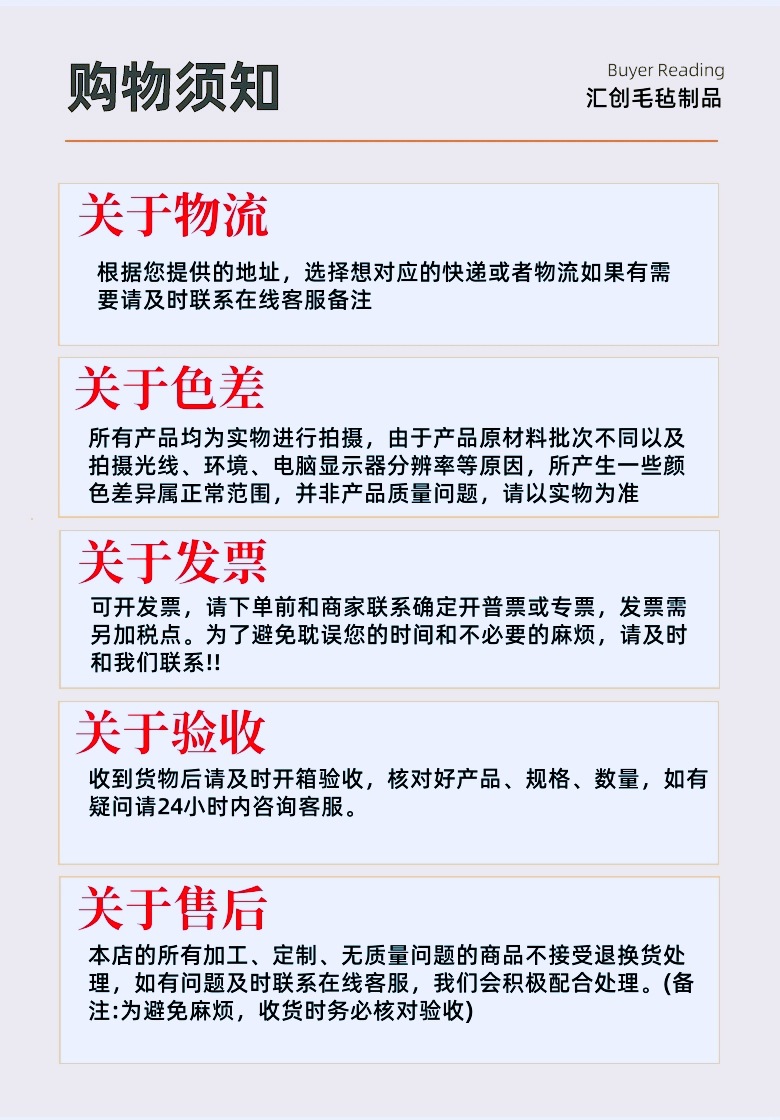 购物须知

Buyer Reading
汇创毛毡制品

关于物流

根据您提供的地址，选择想对应的快递或者物流如果有需要请及时联系在线客服备注

关于色差

所有产品均为实物进行拍摄，由于产品原材料批次不同以及拍摄光线、环境、电脑显示器分辨率等原因，所产生一些颜色差异属正常范围，并非产品质量问题，请以实物为准

关于发票

可开发票，请下单前和商家联系确定开普票或专票，发票需另加税点。为了避免耽误您的时间和不必要的麻烦，请及时和我们联系!!

关于验收

收到货物后请及时开箱验收，核对好产品、规格、数量，如有疑问请24小时内咨询客服。

关于售后

本店的所有加工、定制、无质量问题的商品不接受退换货处理，如有问题及时联系在线客服，我们会积极配合处理。(备注:为避免麻烦，收货时务必核对验收)